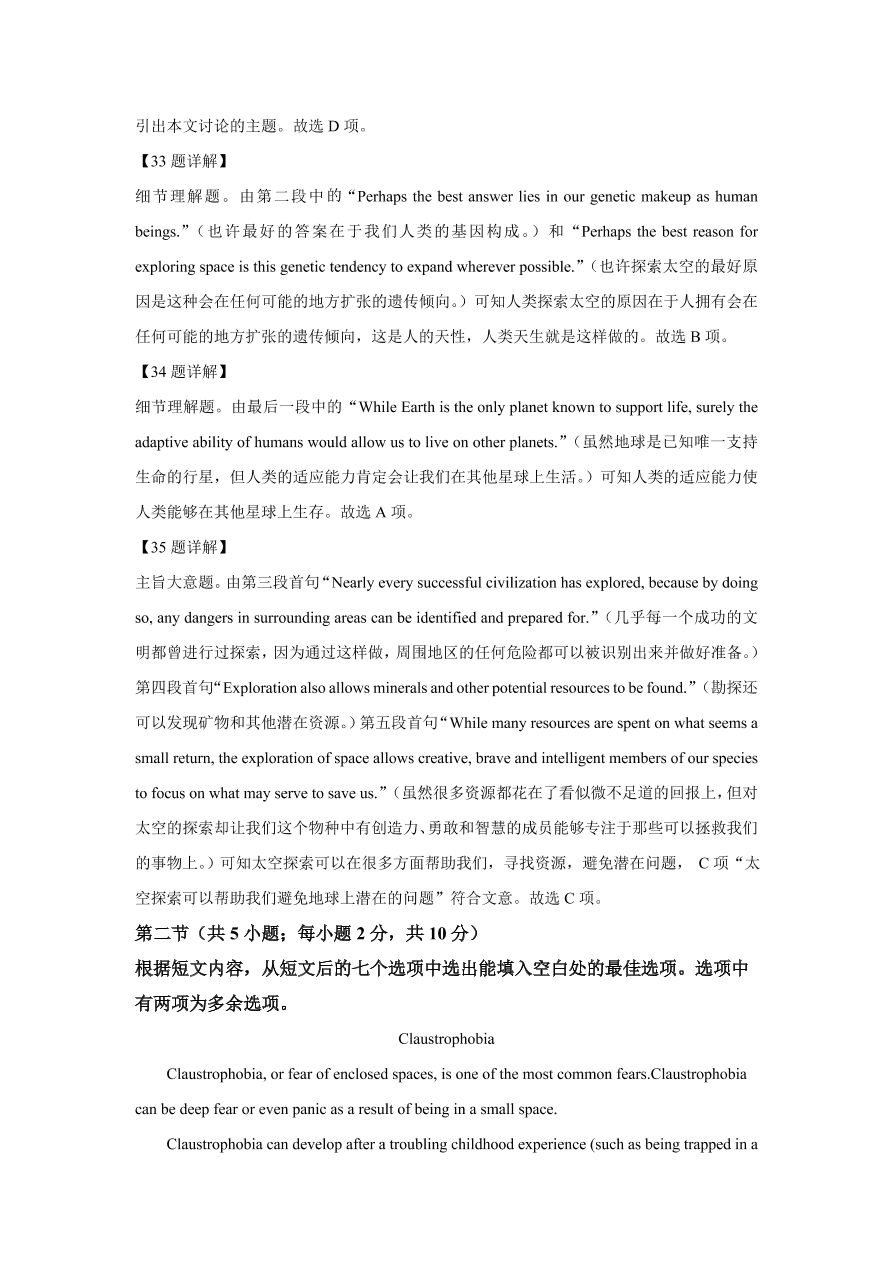 引出本文讨论的主题。故选 D 项。

【33 题详解】

细节理解题。由第二段中的“Perhaps the best answer lies in our genetic makeup as human beings.”（也许最好的答案在于我们人类的基因构成。）和“Perhaps the best reason for exploring space is this genetic tendency to expand wherever possible.”（也许探索太空的最好原因是这种会在任何可能的地方扩张的遗传倾向。）可知人类探索太空的原因在于人拥有会在任何可能的地方扩张的遗传倾向，这是人的天性，人类天生就是这样做的。故选 B 项。

【34 题详解】

细节理解题。由最后一段中的“While Earth is the only planet known to support life, surely the adaptive ability of humans would allow us to live on other planets.”（虽然地球是已知唯一支持生命的行星，但人类的适应能力肯定会让我们在其他星球上生活。）可知人类的适应能力使人类能够在其他星球上生存。故选 A 项。

【35 题详解】

主旨大意题。由第三段首句“Nearly every successful civilization has explored, because by doing so, any dangers in surrounding areas can be identified and prepared for.”（几乎每一个成功的文明都曾进行过探索，因为通过这样做，周围地区的任何危险都可以被识别出来并做好准备。）第四段首句“Exploration also allows minerals and other potential resources to be found.”（勘探还可以发现矿物和其他潜在资源。）第五段首句“While many resources are spent on what seems a small return, the exploration of space allows creative, brave and intelligent members of our species to focus on what may serve to save us.”（虽然很多资源都花在了看似微不足道的回报上，但对太空的探索却让我们这个物种中有创造力、勇敢和智慧的成员能够专注于那些可以拯救我们的事物上。）可知太空探索可以在很多方面帮助我们，寻找资源，避免潜在问题， C 项“太空探索可以帮助我们避免地球上潜在的问题”符合文意。故选 C 项。

第二节（共 5 小题；每小题 2 分，共 10 分）

根据短文内容，从短文后的七个选项中选出能填入空白处的最佳选项。选项中有两项为多余选项。

Claustrophobia

Claustrophobia, or fear of enclosed spaces, is one of the most common fears.Claustrophobia can be deep fear or even panic as a result of being in a small space.

Claustrophobia can develop after a troubling childhood experience (such as being trapped in a